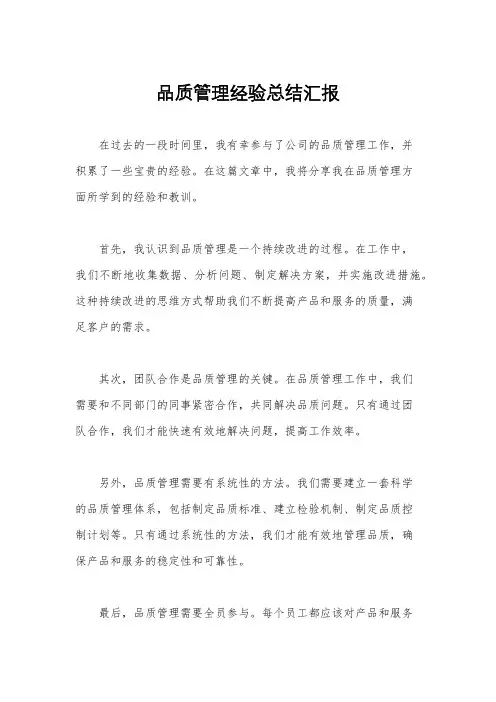 品质管理经验总结汇报

在过去的一段时间里，我有幸参与了公司的品质管理工作，并积累了一些宝贵的经验。在这篇文章中，我将分享我在品质管理方面所学到的经验和教训。

首先，我认识到品质管理是一个持续改进的过程。在工作中，我们不断地收集数据、分析问题、制定解决方案，并实施改进措施。这种持续改进的思维方式帮助我们不断提高产品和服务的质量，满足客户的需求。

其次，团队合作是品质管理的关键。在品质管理工作中，我们需要和不同部门的同事紧密合作，共同解决品质问题。只有通过团队合作，我们才能快速有效地解决问题，提高工作效率。

另外，品质管理需要有系统性的方法。我们需要建立一套科学的品质管理体系，包括制定品质标准、建立检验机制、制定品质控制计划等。只有通过系统性的方法，我们才能有效地管理品质，确保产品和服务的稳定性和可靠性。

最后，品质管理需要全员参与。每个员工都应该对产品和服务